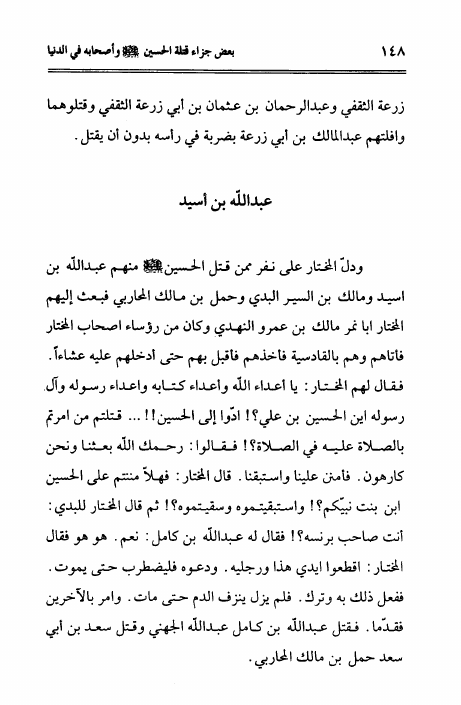 ١٤٨ بعض جزاء قتلة الحسين ﷺ وأصحابه في الدنيا

زرعة الثقفي وعبدالرحمان بن عثمان بن أبي زرعة الثقفي وقتلوهما وافلتهم عبدالمالك بن أبي زرعة بضربة في رأسه بدون أن يقتل.

عبدالله بن أسيد

ودلّ المختار على نفر ممن قتل الحسين ﷺ منهم عبدالله بن اسيد ومالك بن السير البدي وحمل بن مالك المحاربي فبعث إليهم المختار ابا نمر مالك بن عمرو النهدي وكان من رؤساء اصحاب المختار فاتاهم وهم بالقادسية فاخذهم فاقبل بهم حتى ادخلهم عليه عشاءاً. فقال لهم المختار: يا أعداء الله واعداء كتابه واعداء رسوله وآل رسوله اين الحسين بن علي؟! ادّوا إلى الحسين!! ... قتلتم من امرتم بالصلاة عليه في الصلاة؟! فقالوا: رحمك الله بعثنا ونحن كارهون. فامنن علينا واستبقنا. قال المختار: فهلاّ مننتم على الحسين ابن بنت نبيّكم؟! واستبقيتموه وسقيتموه؟! ثم قال المختار للبدي: أنت صاحب برنسه؟! فقال له عبدالله بن كامل: نعم. هو هو فقال المختار: اقطعوا ايدي هذا ورجليه. ودعوه فليضطرب حتى يموت. ففعل ذلك به وترك. فلم يزل ينزف الدم حتى مات. وامر بالآخرين فقدّما. فقتل عبدالله بن كامل عبدالله الجهني وقتل سعد بن أبي سعد حمل بن مالك المحاربي.